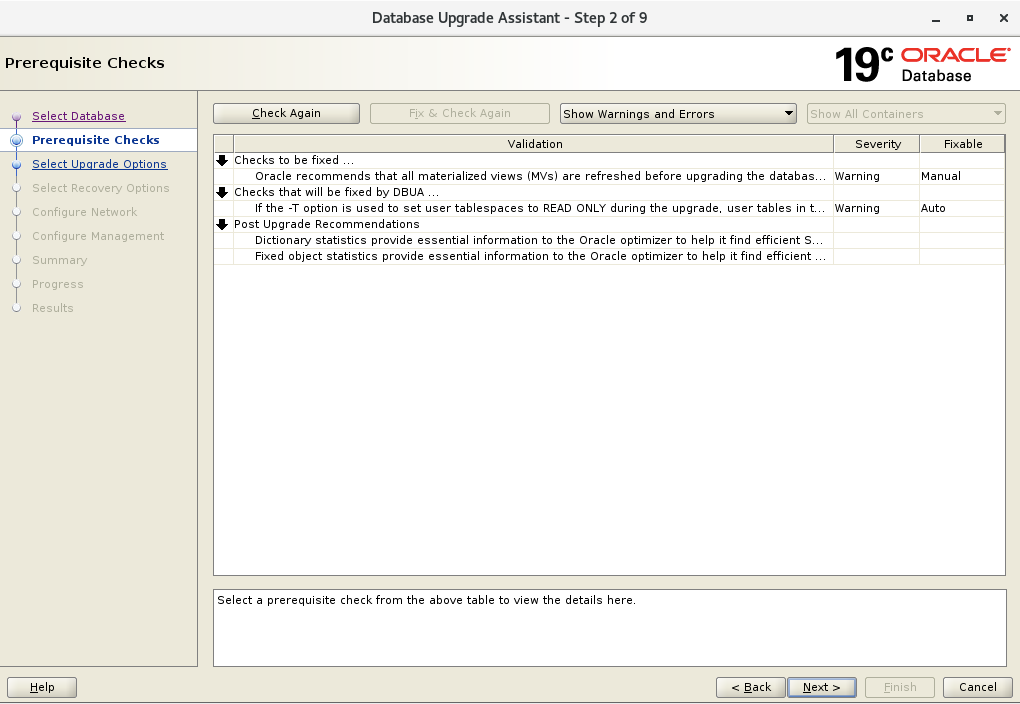 Database Upgrade Assistant - Step 2 of 9

Prerequisite Checks

19c ORACLE Database

Select Database
Prerequisite Checks
Select Upgrade Options
Select Recovery Options
Configure Network
Configure Management
Summary
Progress
Results

Check Again
Fix & Check Again
Show Warnings and Errors
Show All Containers

| Validation | Severity | Fixable |
|---|---|---|
| Checks to be fixed ... | | |
| Oracle recommends that all materialized views (MVs) are refreshed before upgrading the databas... | Warning | Manual |
| Checks that will be fixed by DBUA ... | | |
| If the -T option is used to set user tablespaces to READ ONLY during the upgrade, user tables in t... | Warning | Auto |
| Post Upgrade Recommendations | | |
| Dictionary statistics provide essential information to the Oracle optimizer to help it find efficient S... | | |
| Fixed object statistics provide essential information to the Oracle optimizer to help it find efficient ... | | |

Select a prerequisite check from the above table to view the details here.

Help
< Back
Next >
Finish
Cancel